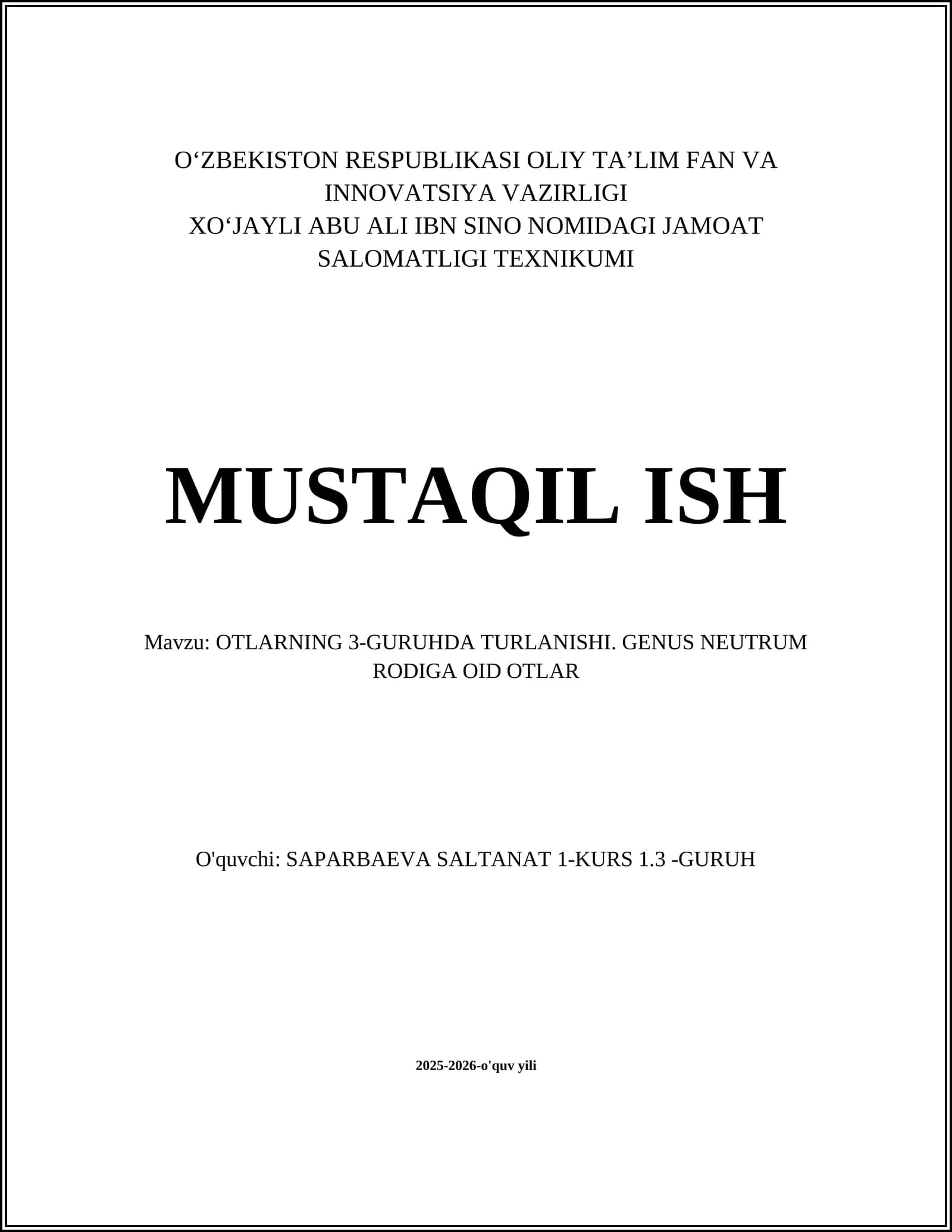 O‘ZBEKISTON RESPUBLIKASI OLIY TA’LIM FAN VA INNOVATSIYA VAZIRLIGI
XO‘JAYLI ABU ALI IBN SINO NOMIDAGI JAMOAT SALOMATLIGI TEXNIKUMI

MUSTAQIL ISH

Mavzu: OTLARNING 3-GURUHDA TURLANISHI. GENUS NEUTRUM RODIGA OID OTLAR

O'quvchi: SAPARBAEVA SALTANAT 1-KURS 1.3 -GURUH

2025-2026-o'quv yili